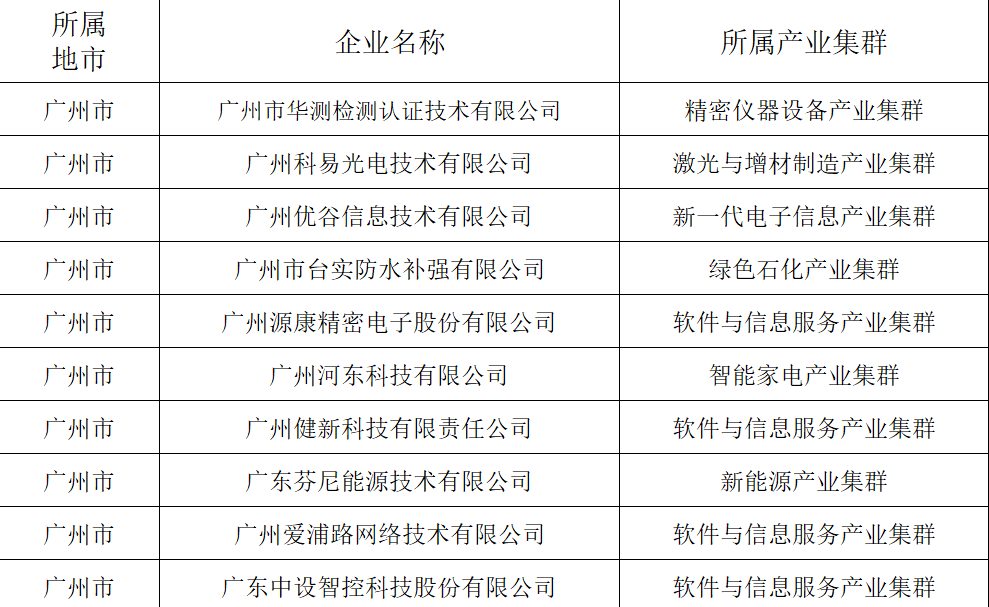 | 所属地市 | 企业名称 | 所属产业集群 |
|---|---|---|
| 广州市 | 广州市华测检测认证技术有限公司 | 精密仪器设备产业集群 |
| 广州市 | 广州科易光电技术有限公司 | 激光与增材制造产业集群 |
| 广州市 | 广州优谷信息技术有限公司 | 新一代电子信息产业集群 |
| 广州市 | 广州市台实防水补强有限公司 | 绿色石化产业集群 |
| 广州市 | 广州源康精密电子股份有限公司 | 软件与信息服务产业集群 |
| 广州市 | 广州河东科技有限公司 | 智能家电产业集群 |
| 广州市 | 广州健新科技有限责任公司 | 软件与信息服务产业集群 |
| 广州市 | 广东芬尼能源技术有限公司 | 新能源产业集群 |
| 广州市 | 广州爱浦路网络技术有限公司 | 软件与信息服务产业集群 |
| 广州市 | 广东中设智控科技股份有限公司 | 软件与信息服务产业集群 |